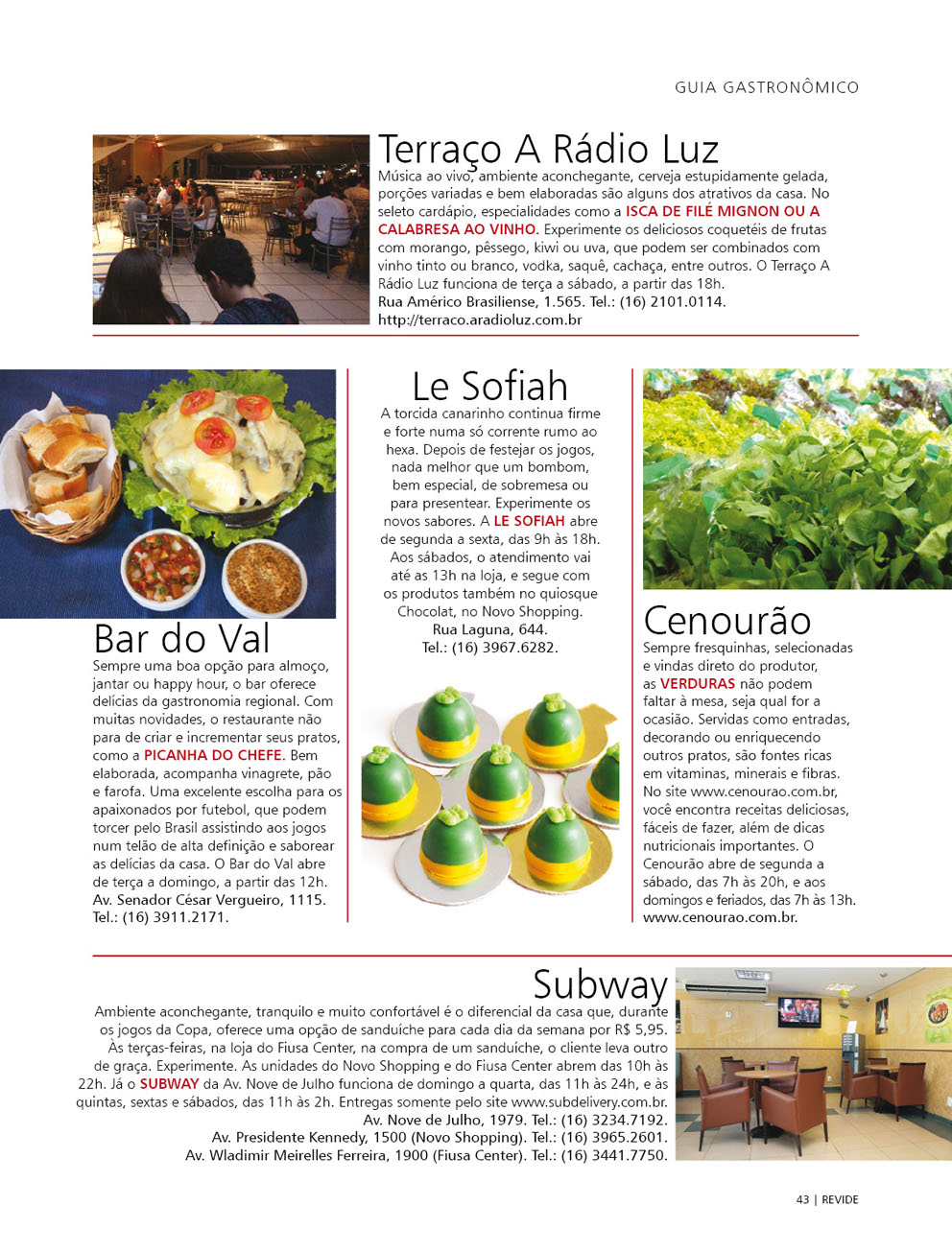 GUIA GASTRONÔMICO

Terraço A Rádio Luz

Música ao vivo, ambiente aconchegante, cerveja estupidamente gelada, porções variadas e bem elaboradas são alguns dos atrativos da casa. No seleto cardápio, especialidades como a ISCA DE FILÉ MIGNON OU A CALABRESA AO VINHO. Experimente os deliciosos coquetéis de frutas com morango, pêssego, kiwi ou uva, que podem ser combinados com vinho tinto ou branco, vodka, saquê, cachaça, entre outros. O Terraço A Rádio Luz funciona de terça a sábado, a partir das 18h.
Rua Américo Brasiliense, 1.565. Tel.: (16) 2101.0114.
http://terraco.aradioluz.com.br

Bar do Val

Sempre uma boa opção para almoço, jantar ou happy hour, o bar oferece delícias da gastronomia regional. Com muitas novidades, o restaurante não para de criar e incrementar seus pratos, como a PICANHA DO CHEFE. Bem elaborada, acompanha vinagrete, pão e farofa. Uma excelente escolha para os apaixonados por futebol, que podem torcer pelo Brasil assistindo aos jogos num telão de alta definição e saborear as delícias da casa. O Bar do Val abre de terça a domingo, a partir das 12h.
Av. Senador César Vergueiro, 1115.
Tel.: (16) 3911.2171.

Le Sofiah

A torcida canarinho continua firme e forte numa só corrente rumo ao hexa. Depois de festejar os jogos, nada melhor que um bombom, bem especial, de sobremesa ou para presentear. Experimente os novos sabores. A LE SOFIAH abre de segunda a sexta, das 9h às 18h. Aos sábados, o atendimento vai até as 13h na loja, e segue com os produtos também no quiosque Chocolat, no Novo Shopping.
Rua Laguna, 644.
Tel.: (16) 3967.6282.

Cenourão

Sempre fresquinhas, selecionadas e vindas direto do produtor, as VERDURAS não podem faltar à mesa, seja qual for a ocasião. Servidas como entradas, decorando ou enriquecendo outros pratos, são fontes ricas em vitaminas, minerais e fibras. No site www.cenourao.com.br, você encontra receitas deliciosas, fáceis de fazer, além de dicas nutricionais importantes. O Cenourão abre de segunda a sábado, das 7h às 20h, e aos domingos e feriados, das 7h às 13h.
www.cenourao.com.br.

Subway

Ambiente aconchegante, tranquilo e muito confortável é o diferencial da casa que, durante os jogos da Copa, oferece uma opção de sanduíche para cada dia da semana por R$ 5,95. Às terças-feiras, na loja do Fiusa Center, na compra de um sanduíche, o cliente leva outro de graça. Experimente. As unidades do Novo Shopping e do Fiusa Center abrem das 10h às 22h. Já o SUBWAY da Av. Nove de Julho funciona de domingo a quarta, das 11h às 24h, e às quintas, sextas e sábados, das 11h às 2h. Entregas somente pelo site www.subdelivery.com.br.
Av. Nove de Julho, 1979. Tel.: (16) 3234.7192.
Av. Presidente Kennedy, 1500 (Novo Shopping). Tel.: (16) 3965.2601.
Av. Wladimir Meirelles Ferreira, 1900 (Fiusa Center). Tel.: (16) 3441.7750.

43 | REVIDE